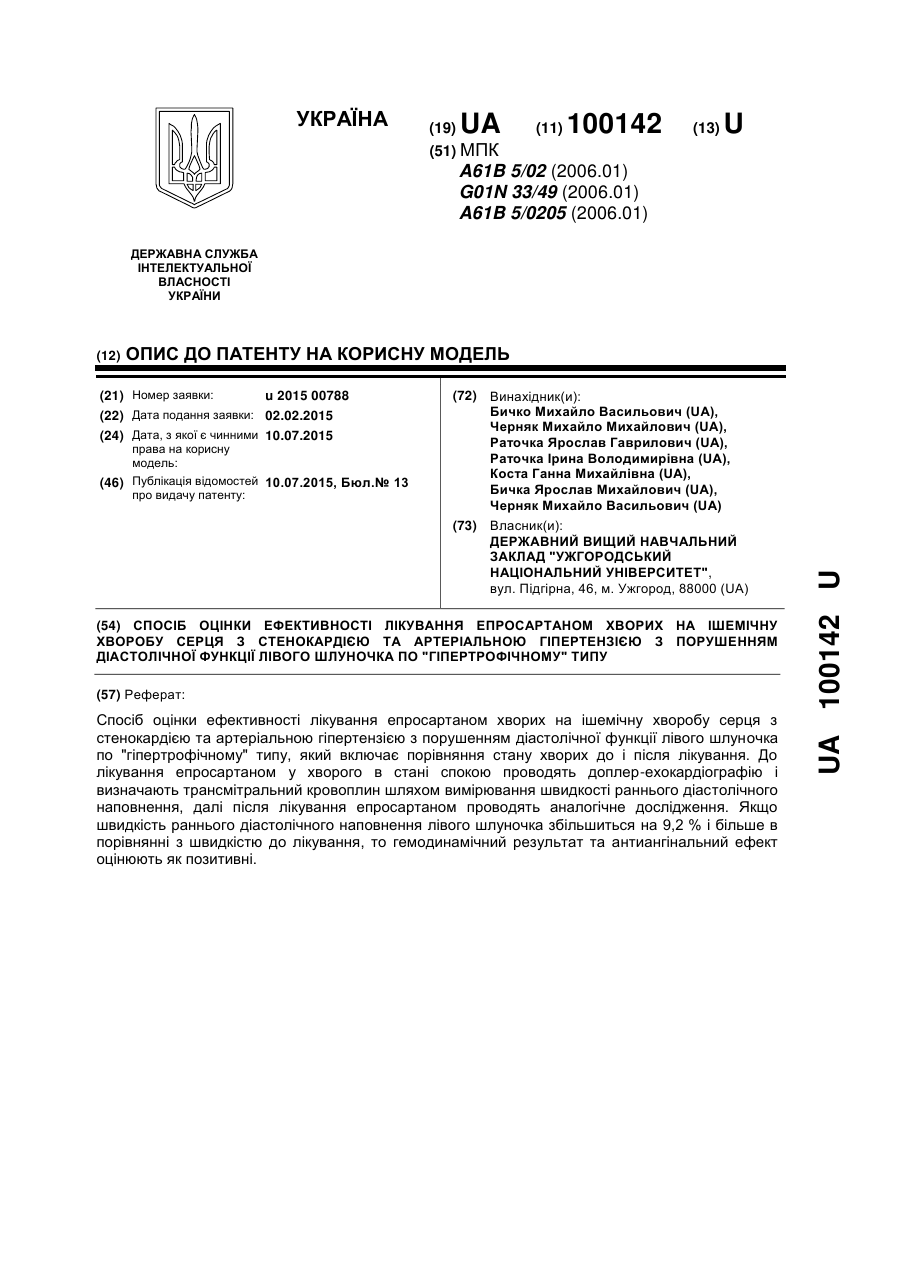 УКРАЇНА

(19) UA (11) 100142 (13) U

(51) МПК
A61B 5/02 (2006.01)
G01N 33/49 (2006.01)
A61B 5/0205 (2006.01)

ДЕРЖАВНА СЛУЖБА ІНТЕЛЕКТУАЛЬНОЇ ВЛАСНОСТІ УКРАЇНИ

(12) ОПИС ДО ПАТЕНТУ НА КОРИСНУ МОДЕЛЬ

(21) Номер заявки: u 2015 00788
(22) Дата подання заявки: 02.02.2015
(24) Дата, з якої є чинними права на корисну модель: 10.07.2015
(46) Публікація відомостей про видачу патенту: 10.07.2015, Бюл.№ 13

(72) Винахідник(и):
Бичко Михайло Васильович (UA),
Черняк Михайло Михайлович (UA),
Раточка Ярослав Гаврилович (UA),
Раточка Ірина Володимирівна (UA),
Коста Ганна Михайлівна (UA),
Бичка Ярослав Михайлович (UA),
Черняк Михайло Васильович (UA)

(73) Власник(и):
ДЕРЖАВНИЙ ВИЩИЙ НАВЧАЛЬНИЙ ЗАКЛАД "УЖГОРОДСЬКИЙ НАЦІОНАЛЬНИЙ УНІВЕРСИТЕТ",
вул. Підгірна, 46, м. Ужгород, 88000 (UA)

(54) СПОСІБ ОЦІНКИ ЕФЕКТИВНОСТІ ЛІКУВАННЯ ЕПРОСАРТАНОМ ХВОРИХ НА ІШЕМІЧНУ ХВОРОБУ СЕРЦЯ З СТЕНОКАРДІЄЮ ТА АРТЕРІАЛЬНОЮ ГІПЕРТЕНЗІЄЮ З ПОРУШЕННЯМ ДІАСТОЛІЧНОЇ ФУНКЦІЇ ЛІВОГО ШЛУНОЧКА ПО "ГІПЕРТРОФІЧНОМУ" ТИПУ

(57) Реферат:

Спосіб оцінки ефективності лікування епросартаном хворих на ішемічну хворобу серця з стенокардією та артеріальною гіпертензією з порушенням діастолічної функції лівого шлуночка по "гіпертрофічному" типу, який включає порівняння стану хворих до і після лікування. До лікування епросартаном у хворого в стані спокою проводять доплер-ехокардіографію і визначають трансмітральний кровоплин шляхом вимірювання швидкості раннього діастолічного наповнення, далі після лікування епросартаном проводять аналогічне дослідження. Якщо швидкість раннього діастолічного наповнення лівого шлуночка збільшиться на 9,2 % і більше в порівнянні з швидкістю до лікування, то гемодинамічний результат та антиангінальний ефект оцінюють як позитивні.

UA 100142 U